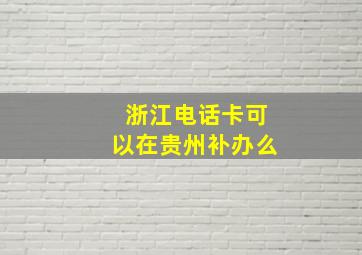 浙江电话卡可以在贵州补办么